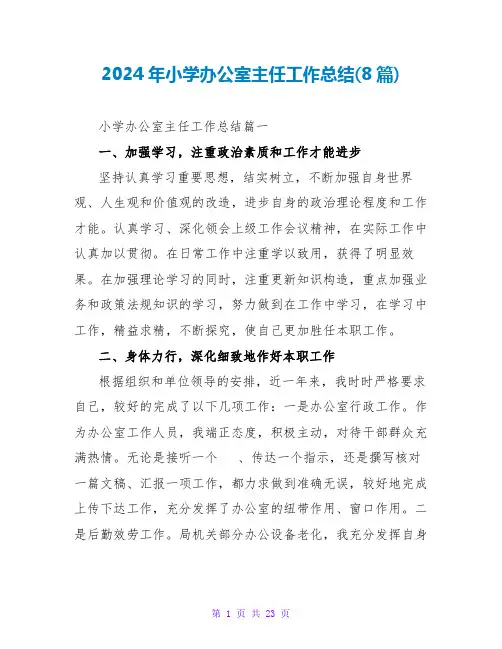 2024年小学办公室主任工作总结(8篇)

小学办公室主任工作总结篇一

一、加强学习，注重政治素质和工作才能进步

坚持认真学习重要思想，结实树立，不断加强自身世界观、人生观和价值观的改造，进步自身的政治理论程度和工作才能。认真学习、深化领会上级工作会议精神，在实际工作中认真加以贯彻。在日常工作中注重学以致用，获得了明显效果。在加强理论学习的同时，注重更新知识构造，重点加强业务和政策法规知识的学习，努力做到在工作中学习，在学习中工作，精益求精，不断探究，使自己更加胜任本职工作。

二、身体力行，深化细致地作好本职工作

根据组织和单位领导的安排，近一年来，我时时严格要求自己，较好的完成了以下几项工作：一是办公室行政工作。作为办公室工作人员，我端正态度，积极主动，对待干部群众充满热情。无论是接听一个 、传达一个指示，还是撰写核对一篇文稿、汇报一项工作，都力求做到准确无误，较好地完成上传下达工作，充分发挥了办公室的纽带作用、窗口作用。二是后勤效劳工作。局机关部分办公设备老化，我充分发挥自身

第 1 页 共 23 页